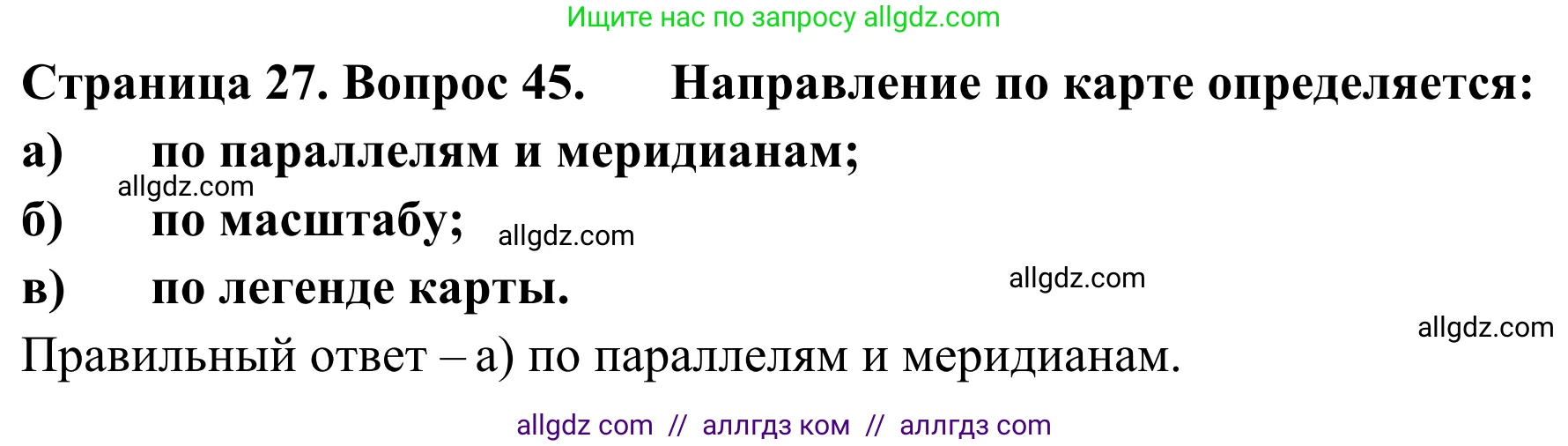 Ищите нас по запросу allgdz.com

Страница 27. Вопрос 45. Направление по карте определяется:

а) по параллелям и меридианам;

allgdz.com

б) по масштабу; allgdz.com

в) по легенде карты. allgdz.com

allgdz.com

Правильный ответ – а) по параллелям и меридианам.

allgdz com // аллгдз ком // аллгдз com